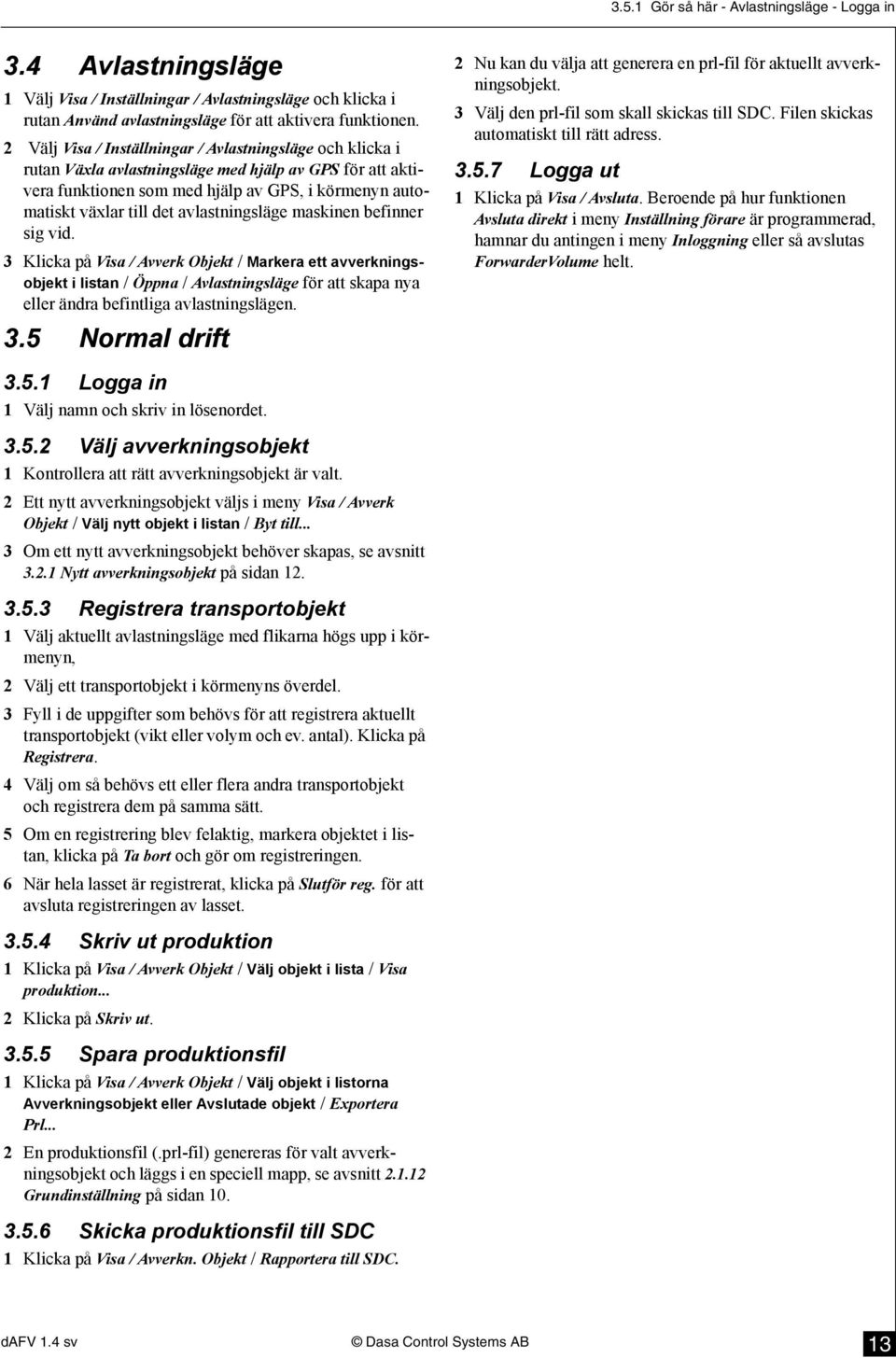 3.5.1 Gör så här - Avlastningsläge - Logga in

3.4 Avlastningsläge

1 Välj Visa / Inställningar / Avlastningsläge och klicka i rutan Använd avlastningsläge för att aktivera funktionen.

2 Välj Visa / Inställningar / Avlastningsläge och klicka i rutan Växla avlastningsläge med hjälp av GPS för att aktivera funktionen som med hjälp av GPS, i körmenyn automatiskt växlar till det avlastningsläge maskinen befinner sig vid.

3 Klicka på Visa / Avverk Objekt / Markera ett avverkningsobjekt i listan / Öppna / Avlastningsläge för att skapa nya eller ändra befintliga avlastningslägen.

3.5 Normal drift

3.5.1 Logga in

1 Välj namn och skriv in lösenordet.

3.5.2 Välj avverkningsobjekt

1 Kontrollera att rätt avverkningsobjekt är valt.

2 Ett nytt avverkningsobjekt väljs i meny Visa / Avverk Objekt / Välj nytt objekt i listan / Byt till...

3 Om ett nytt avverkningsobjekt behöver skapas, se avsnitt 3.2.1 Nytt avverkningsobjekt på sidan 12.

3.5.3 Registrera transportobjekt

1 Välj aktuellt avlastningsläge med flikarna högs upp i körmenyn,

2 Välj ett transportobjekt i körmenyns överdel.

3 Fyll i de uppgifter som behövs för att registrera aktuellt transportobjekt (vikt eller volym och ev. antal). Klicka på Registrera.

4 Välj om så behövs ett eller flera andra transportobjekt och registrera dem på samma sätt.

5 Om en registrering blev felaktig, markera objektet i listan, klicka på Ta bort och gör om registreringen.

6 När hela lasset är registrerat, klicka på Slutför reg. för att avsluta registreringen av lasset.

3.5.4 Skriv ut produktion

1 Klicka på Visa / Avverk Objekt / Välj objekt i lista / Visa produktion...

2 Klicka på Skriv ut.

3.5.5 Spara produktionsfil

1 Klicka på Visa / Avverk Objekt / Välj objekt i listorna Avverkningsobjekt eller Avslutade objekt / Exportera Prl...

2 En produktionsfil (.prl-fil) genereras för valt avverkningsobjekt och läggs i en speciell mapp, se avsnitt 2.1.12 Grundinställning på sidan 10.

3.5.6 Skicka produktionsfil till SDC

1 Klicka på Visa / Avverkn. Objekt / Rapportera till SDC.

2 Nu kan du välja att generera en prl-fil för aktuellt avverkningsobjekt.

3 Välj den prl-fil som skall skickas till SDC. Filen skickas automatiskt till rätt adress.

3.5.7 Logga ut

1 Klicka på Visa / Avsluta. Beroende på hur funktionen Avsluta direkt i meny Inställning förare är programmerad, hamnar du antingen i meny Inloggning eller så avslutas ForwarderVolume helt.

dAFV 1.4 sv © Dasa Control Systems AB 13